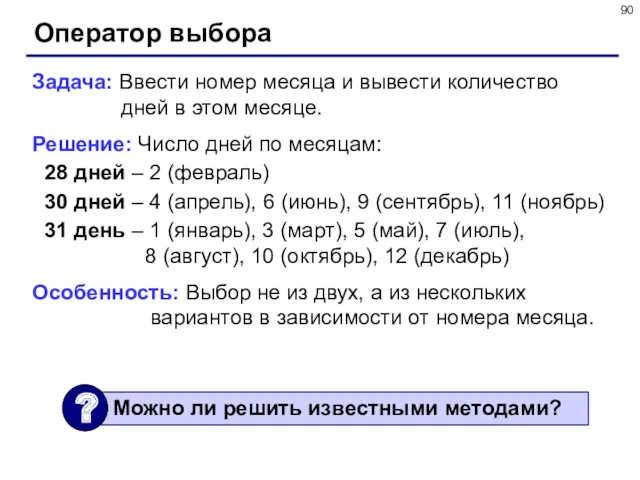 90

Оператор выбора

Задача: Ввести номер месяца и вывести количество дней в этом месяце.

Решение: Число дней по месяцам:
28 дней – 2 (февраль)
30 дней – 4 (апрель), 6 (июнь), 9 (сентябрь), 11 (ноябрь)
31 день – 1 (январь), 3 (март), 5 (май), 7 (июль), 8 (август), 10 (октябрь), 12 (декабрь)

Особенность: Выбор не из двух, а из нескольких вариантов в зависимости от номера месяца.

?

Можно ли решить известными методами?